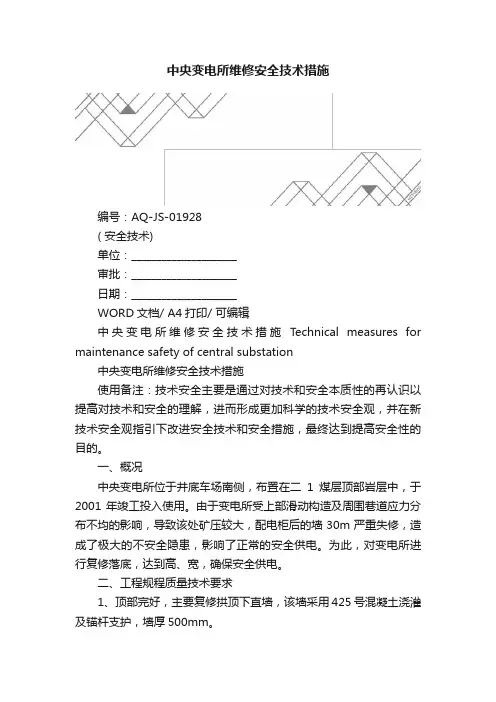 中央变电所维修安全技术措施

编号：AQ-JS-01928

( 安全技术)

单位：____________________

审批：____________________

日期：____________________

WORD 文档/ A4 打印/ 可编辑

中央变电所维修安全技术措施 Technical measures for maintenance safety of central substation

中央变电所维修安全技术措施

使用备注：技术安全主要是通过对技术和安全本质性的再认识以提高对技术和安全的理解，进而形成更加科学的技术安全观，并在新技术安全观指引下改进安全技术和安全措施，最终达到提高安全性的目的。

一、概况

中央变电所位于井底车场南侧，布置在二 1 煤层顶部岩层中，于 2001 年竣工投入使用。由于变电所受上部滑动构造及周围巷道应力分布不均的影响，导致该处矿压较大，配电柜后的墙 30m 严重失修，造成了极大的不安全隐患，影响了正常的安全供电。为此，对变电所进行复修落底，达到高、宽，确保安全供电。

二、工程规程质量技术要求

1、顶部完好，主要复修拱顶下直墙，该墙采用 425 号混凝土浇灌及锚杆支护，墙厚 500mm。